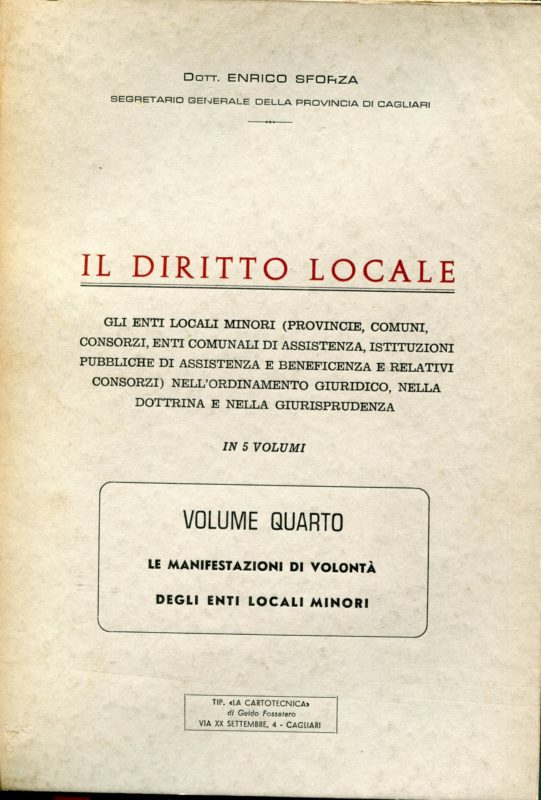 DOTT. ENRICO SFORZA

SEGRETARIO GENERALE DELLA PROVINCIA DI CAGLIARI

IL DIRITTO LOCALE

GLI ENTI LOCALI MINORI (PROVINCIE, COMUNI, CONSORZI, ENTI COMUNALI DI ASSISTENZA, ISTITUZIONI PUBBLICHE DI ASSISTENZA E BENEFICENZA E RELATIVI CONSORZI) NELL'ORDINAMENTO GIURIDICO, NELLA DOTTRINA E NELLA GIURISPRUDENZA

IN 5 VOLUMI

VOLUME QUARTO

LE MANIFESTAZIONI DI VOLONTÀ

DEGLI ENTI LOCALI MINORI

TIP. «LA CARTOTECNICA» di Guido Fossataro VIA XX SETTEMBRE, 4 - CAGLIARI